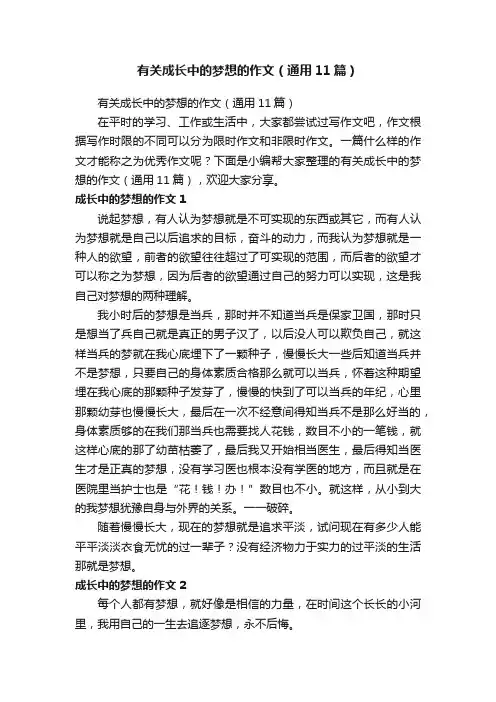 有关成长中的梦想的作文（通用11篇）

有关成长中的梦想的作文（通用11篇）

在平时的学习、工作或生活中，大家都尝试过写作文吧，作文根据写作时限的不同可以分为限时作文和非限时作文。一篇什么样的作文才能称之为优秀作文呢？下面是小编帮大家整理的有关成长中的梦想的作文（通用11篇），欢迎大家分享。

成长中的梦想的作文1

说起梦想，有人认为梦想就是不可实现的东西或其它，而有人认为梦想就是自己以后追求的目标，奋斗的动力，而我认为梦想就是一种人的欲望，前者的欲望往往超过了可实现的范围，而后者的欲望才可以称之为梦想，因为后者的欲望通过自己的努力可以实现，这是我自己对梦想的两种理解。

我小时后的梦想是当兵，那时并不知道当兵是保家卫国，那时只是想当了兵自己就是真正的男子汉了，以后没人可以欺负自己，就这样当兵的梦就在我心底埋下了一颗种子，慢慢长大一些后知道当兵并不是梦想，只要自己的身体素质合格那么就可以当兵，怀着这种期望埋在我心底的那颗种子发芽了，慢慢的快到了可以当兵的年纪，心里那颗幼芽也慢慢长大，最后在一次不经意间得知当兵不是那么好当的，身体素质够的在我们那当兵也需要找人花钱，数目不小的一笔钱，就这样心底的那了幼苗枯萎了，最后我又开始相当医生，最后得知当医生才是正真的梦想，没有学习医也根本没有学医的地方，而且就是在医院里当护士也是“花！钱！办！”数目也不小。就这样，从小到大的我梦想犹豫自身与外界的关系。一一破碎。

随着慢慢长大，现在的梦想就是追求平淡，试问现在有多少人能平平淡淡衣食无忧的过一辈子？没有经济物力于实力的过平淡的生活那就是梦想。

成长中的梦想的作文2

每个人都有梦想，就好像是相信的力量，在时间这个长长的小河里，我用自己的一生去追逐梦想，永不后悔。